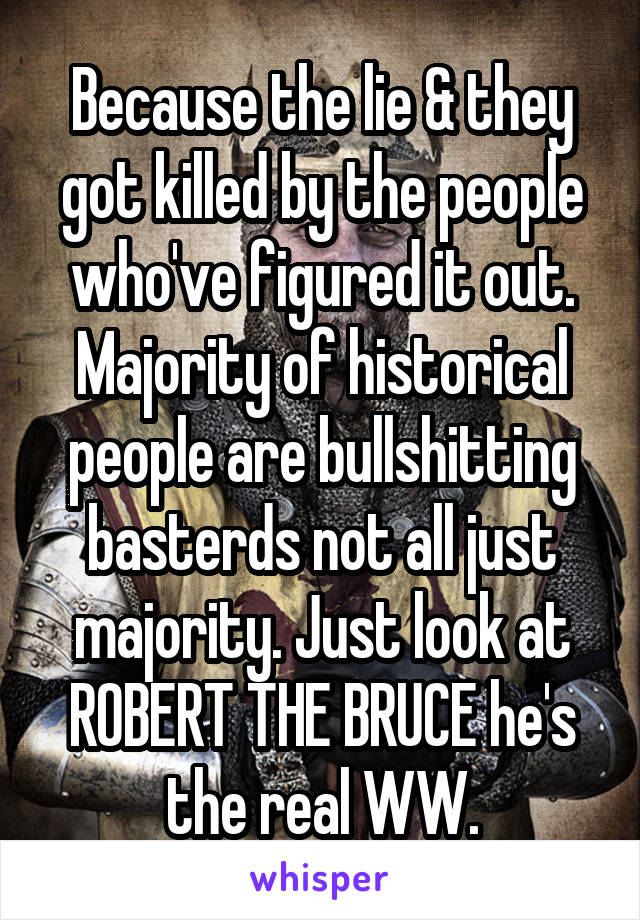 Because the lie & they got killed by the people who've figured it out. Majority of historical people are bullshitting basterds not all just majority. Just look at ROBERT THE BRUCE he's the real WW.

whisper